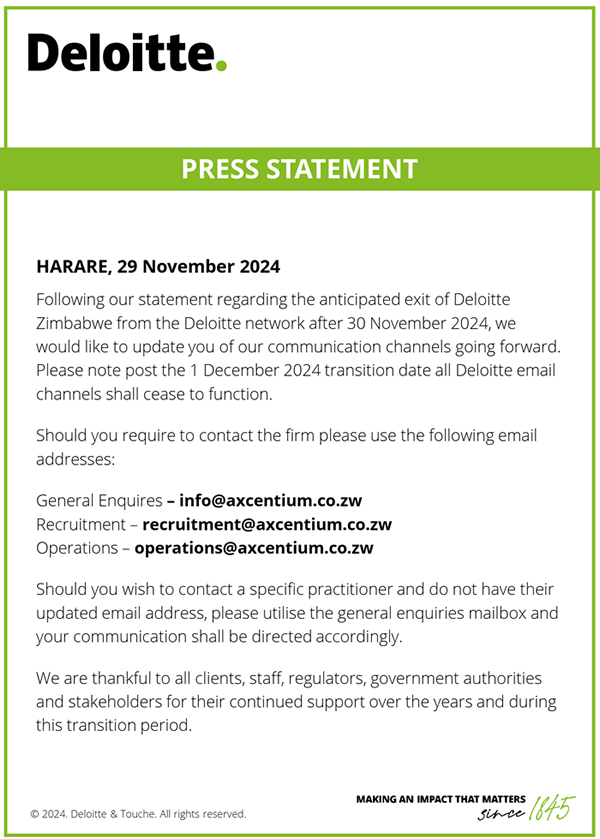 Deloitte.

PRESS STATEMENT

HARARE, 29 November 2024

Following our statement regarding the anticipated exit of Deloitte Zimbabwe from the Deloitte network after 30 November 2024, we would like to update you of our communication channels going forward. Please note post the 1 December 2024 transition date all Deloitte email channels shall cease to function.

Should you require to contact the firm please use the following email addresses:

General Enquires – info@axcentium.co.zw
Recruitment – recruitment@axcentium.co.zw
Operations – operations@axcentium.co.zw

Should you wish to contact a specific practitioner and do not have their updated email address, please utilise the general enquiries mailbox and your communication shall be directed accordingly.

We are thankful to all clients, staff, regulators, government authorities and stakeholders for their continued support over the years and during this transition period.

© 2024. Deloitte & Touche. All rights reserved.

MAKING AN IMPACT THAT MATTERS since 1845